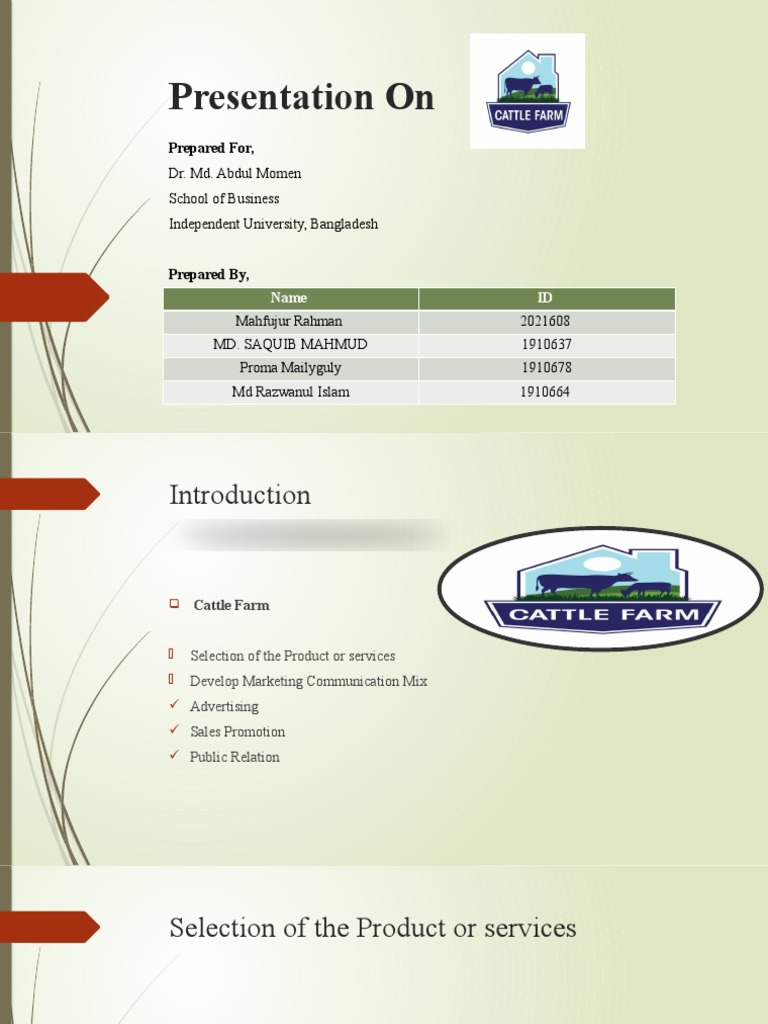 Presentation On

CATTLE FARM

Prepared For,

Dr. Md. Abdul Momen

School of Business

Independent University, Bangladesh

Prepared By,

| Name | ID |
|---|---|
| Mahfujur Rahman | 2021608 |
| MD. SAQUIB MAHMUD | 1910637 |
| Proma Mailyguly | 1910678 |
| Md Razwanul Islam | 1910664 |

Introduction

CATTLE FARM

Cattle Farm

Selection of the Product or services

Develop Marketing Communication Mix

Advertising

Sales Promotion

Public Relation

Selection of the Product or services